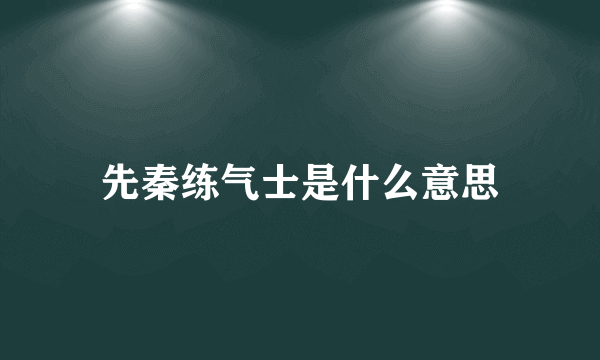 先秦练气士是什么意思